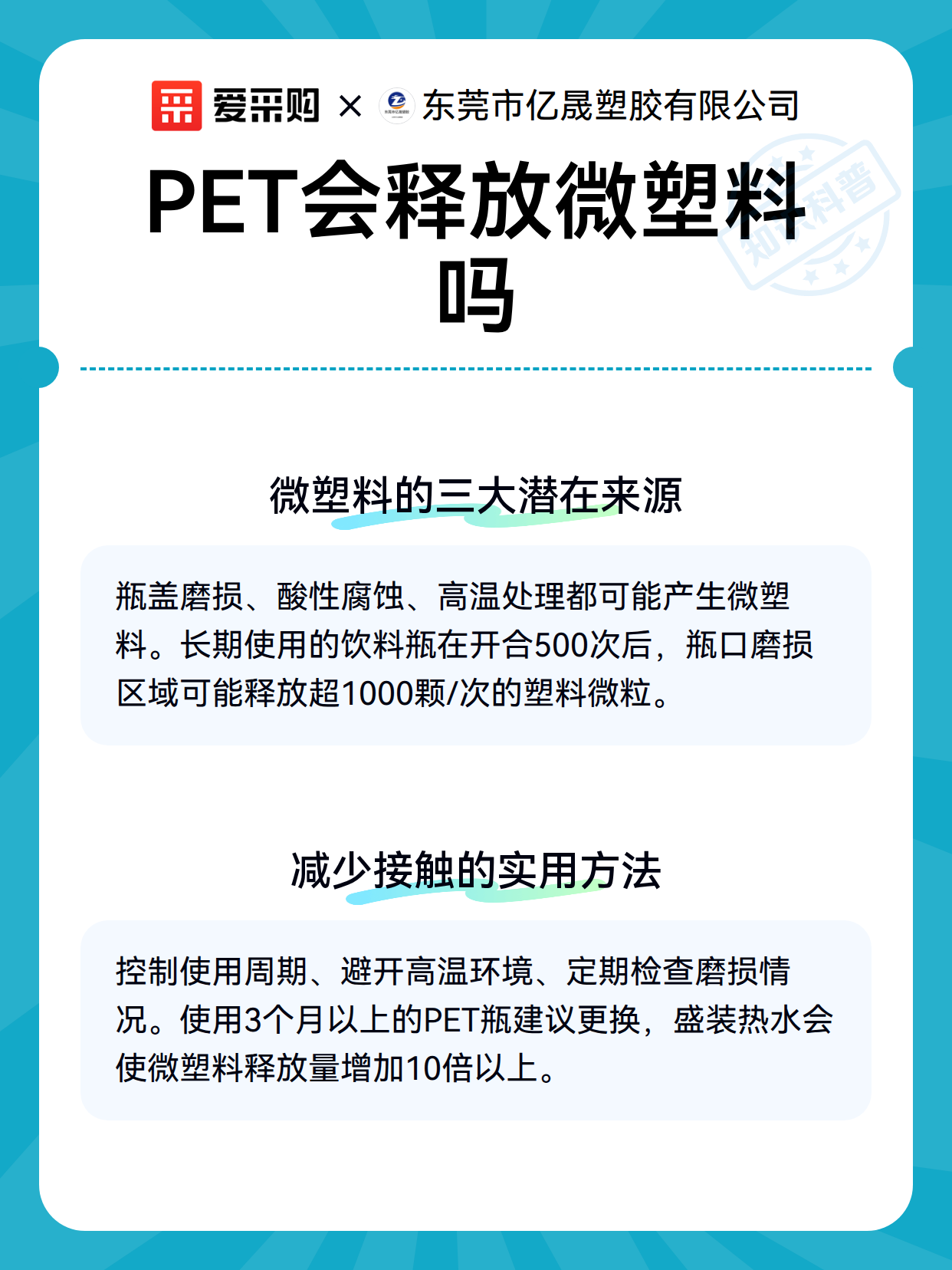 爱采购 × 东莞市亿晟塑胶有限公司

PET会释放微塑料吗

知识科普

微塑料的三大潜在来源

瓶盖磨损、酸性腐蚀、高温处理都可能产生微塑料。长期使用的饮料瓶在开合500次后，瓶口磨损区域可能释放超1000颗/次的塑料微粒。

减少接触的实用方法

控制使用周期、避开高温环境、定期检查磨损情况。使用3个月以上的PET瓶建议更换，盛装热水会使微塑料释放量增加10倍以上。